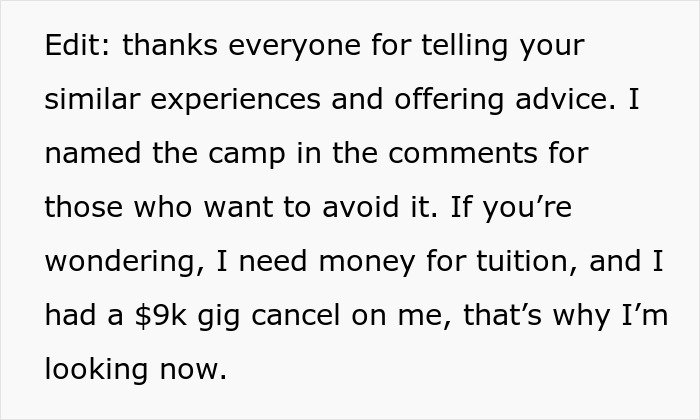 Edit: thanks everyone for telling your similar experiences and offering advice. I named the camp in the comments for those who want to avoid it. If you’re wondering, I need money for tuition, and I had a \$9k gig cancel on me, that’s why I’m looking now.